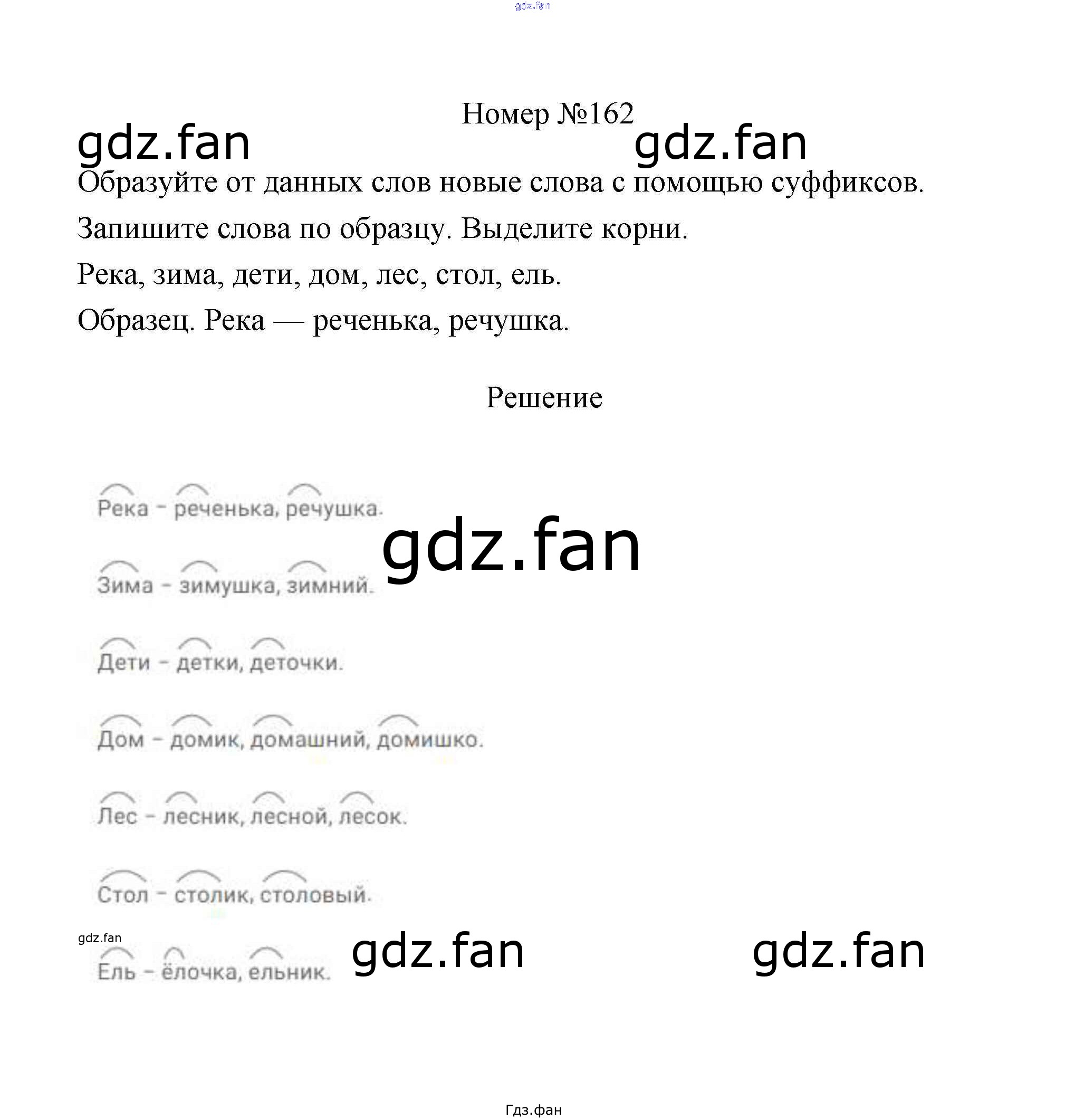 Номер №162

Образуйте от данных слов новые слова с помощью суффиксов.

Запишите слова по образцу. Выделите корни.

Река, зима, дети, дом, лес, стол, ель.

Образец. Река — реченька, речушка.

Решение

Река - реченька, речушка.

Зима - зимушка, зимний.

Дети - детки, деточки.

Дом - домик, домашний, домишко.

Лес - лесник, лесной, лесок.

Стол - столик, столовый.

Ель - ёлочка, ельник.

Гдз.фан

gdz.fan